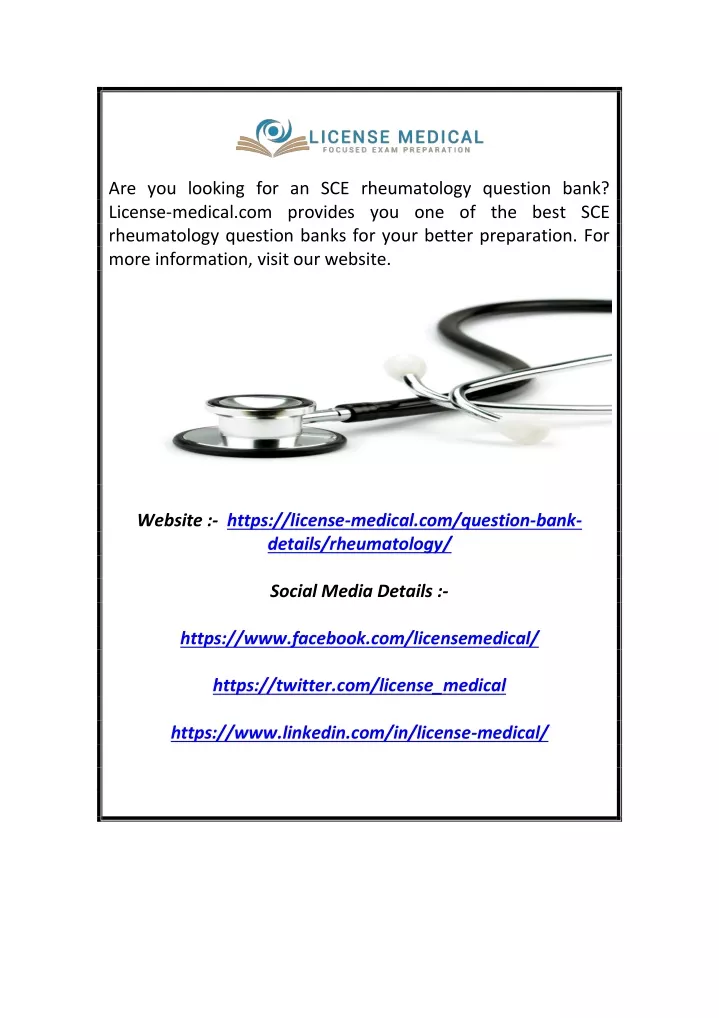 LICENSE MEDICAL
FOCUSED EXAM PREPARATION

Are you looking for an SCE rheumatology question bank? License-medical.com provides you one of the best SCE rheumatology question banks for your better preparation. For more information, visit our website.

Website :- https://license-medical.com/question-bank-details/rheumatology/

Social Media Details :-

https://www.facebook.com/licensemedical/

https://twitter.com/license_medical

https://www.linkedin.com/in/license-medical/